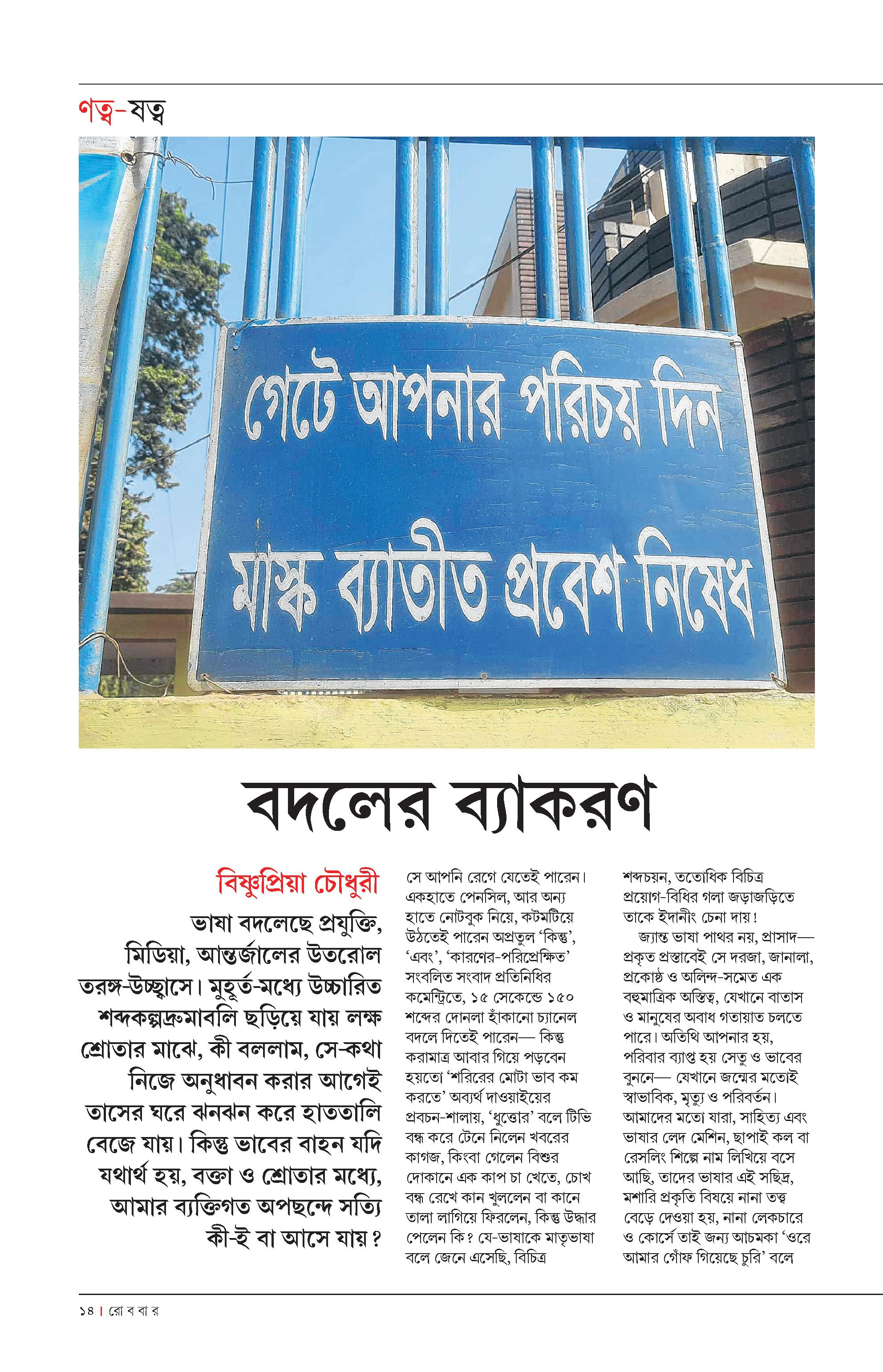 ণত্ব-ষত্ব

গেটে আপনার পরিচয় দিন

মাস্ক ব্যাতীত প্রবেশ নিষেধ

বদলের ব্যাকরণ

বিষ্ণুপ্রিয়া চৌধুরী

ভাষা বদলেছে প্রযুক্তি, মিডিয়া, আন্তর্জালের উতরোল তরঙ্গ-উচ্ছ্বাসে। মুহূর্ত-মধ্যে উচ্চারিত শব্দকল্পদ্রুমাবলি ছড়িয়ে যায় লক্ষ শ্রোতার মাঝে, কী বললাম, সে-কথা নিজে অনুধাবন করার আগেই তাসের ঘরে ঝনঝন করে হাততালি বেজে যায়। কিন্তু ভাবের বাহন যদি যথার্থ হয়, বক্তা ও শ্রোতার মধ্যে, আমার ব্যক্তিগত অপছন্দে সত্যি কী-ই বা আসে যায়?

সে আপনি রেগে যেতেই পারেন। একহাতে পেনসিল, আর অন্য হাতে নোটবুক নিয়ে, কটমটিয়ে উঠতেই পারেন অপ্রতুল 'কিন্তু', 'এবং', 'কারণের-পরিপ্রেক্ষিত' সংবলিত সংবাদ প্রতিনিধির কমেন্ট্রিতে, ১৫ সেকেন্ডে ১৫০ শব্দের দোনলা হাঁকানো চ্যানেল বদলে দিতেই পারেন— কিন্তু করামাত্র আবার গিয়ে পড়বেন হয়তো 'শরিরের মোটা ভাব কম করতে' অব্যর্থ দাওয়াইয়ের প্রবচন-শালায়, 'ধুত্তোর' বলে টিভি বন্ধ করে টেনে নিলেন খবরের কাগজ, কিংবা গেলেন বিশুর দোকানে এক কাপ চা খেতে, চোখ বন্ধ রেখে কান খুললেন বা কানে তালা লাগিয়ে ফিরলেন, কিন্তু উদ্ধার পেলেন কি? যে-ভাষাকে মাতৃভাষা বলে জেনে এসেছি, বিচিত্র শব্দচয়ন, ততোধিক বিচিত্র প্রয়োগ-বিধির গলা জড়াজড়িতে তাকে ইদানীং চেনা দায়!

জ্যান্ত ভাষা পাথর নয়, প্রাসাদ— প্রকৃত প্রস্তাবেই সে দরজা, জানালা, প্রকোষ্ঠ ও অলিন্দ-সমেত এক বহুমাত্রিক অস্তিত্ব, যেখানে বাতাস ও মানুষের অবাধ গতায়াত চলতে পারে। অতিথি আপনার হয়, পরিবার ব্যাপ্ত হয় সেতু ও ভাবের বুননে— যেখানে জন্মের মতোই স্বাভাবিক, মৃত্যু ও পরিবর্তন। আমাদের মতো যারা, সাহিত্য এবং ভাষার লেদ মেশিন, ছাপাই কল বা রেসলিং শিল্পে নাম লিখিয়ে বসে আছি, তাদের ভাষার এই সছিদ্র, মশারি প্রকৃতি বিষয়ে নানা তত্ত্ব বেড়ে দেওয়া হয়, নানা লেকচারে ও কোর্সে তাই জন্য আচমকা 'ওরে আমার গোঁফ গিয়েছে চুরি' বলে

১৪ | রো ব বা র